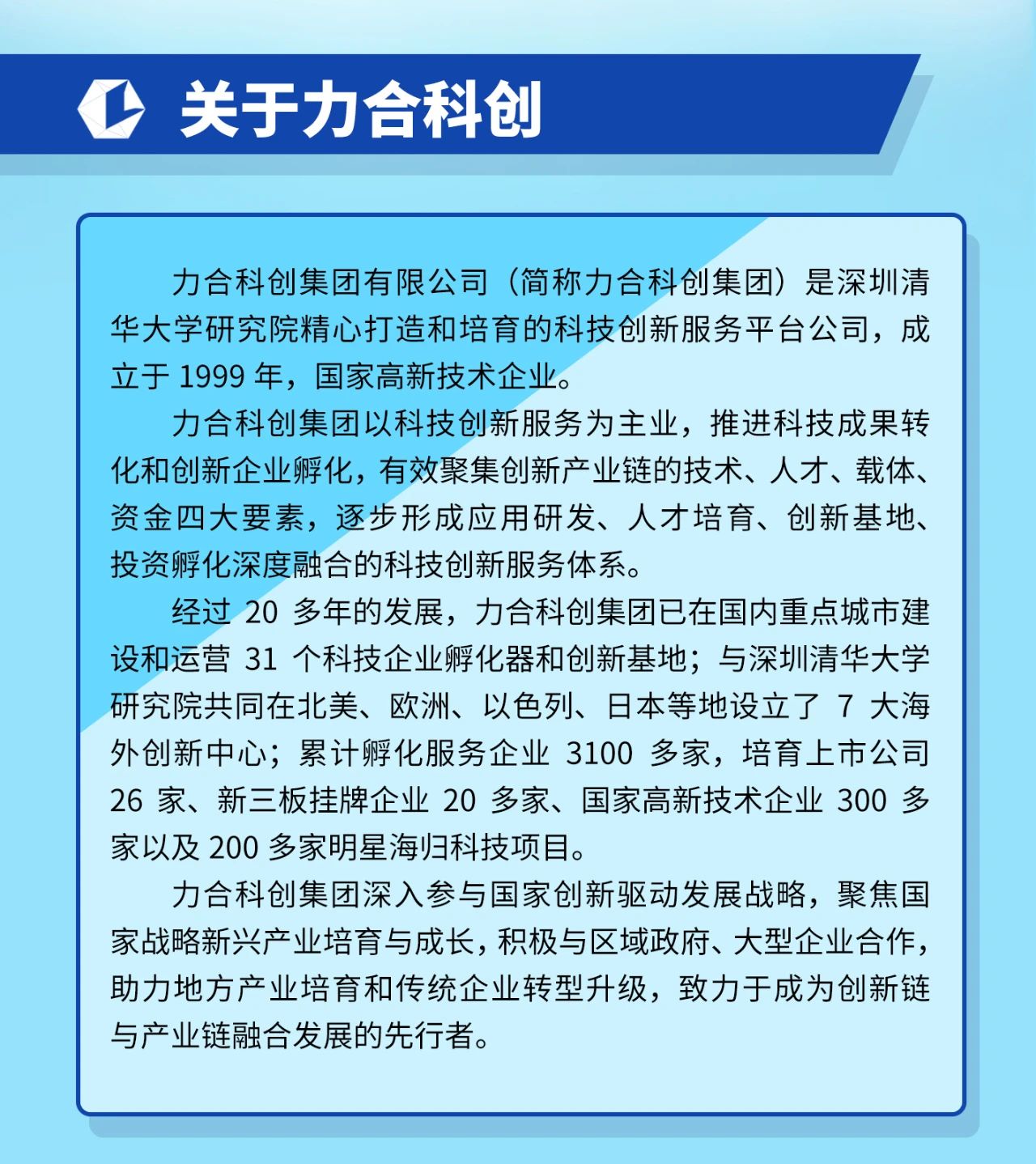 关于力合科创

力合科创集团有限公司（简称力合科创集团）是深圳清华大学研究院精心打造和培育的科技创新服务平台公司，成立于 1999 年，国家高新技术企业。

力合科创集团以科技创新服务为主业，推进科技成果转化和创新企业孵化，有效聚集创新产业链的技术、人才、载体、资金四大要素，逐步形成应用研发、人才培育、创新基地、投资孵化深度融合的科技创新服务体系。

经过 20 多年的发展，力合科创集团已在国内重点城市建设和运营 31 个科技企业孵化器和创新基地；与深圳清华大学研究院共同在北美、欧洲、以色列、日本等地设立了 7 大海外创新中心；累计孵化服务企业 3100 多家，培育上市公司 26 家、新三板挂牌企业 20 多家、国家高新技术企业 300 多家以及 200 多家明星海归科技项目。

力合科创集团深入参与国家创新驱动发展战略，聚焦国家战略新兴产业培育与成长，积极与区域政府、大型企业合作，助力地方产业培育和传统企业转型升级，致力于成为创新链与产业链融合发展的先行者。